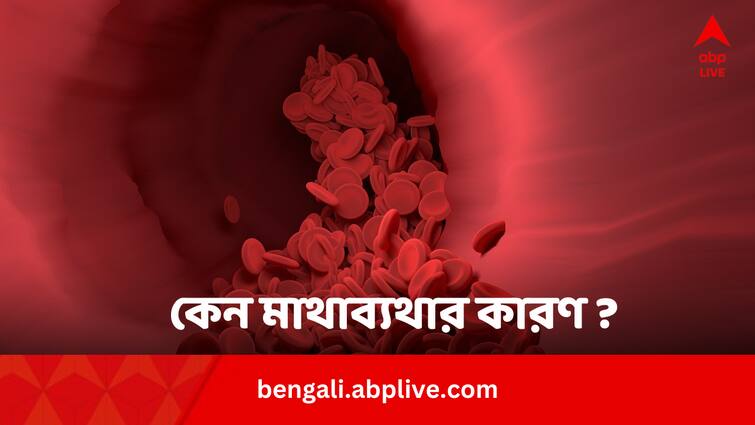 abp LIVE

কেন মাথাব্যথার কারণ ?

bengali.abplive.com